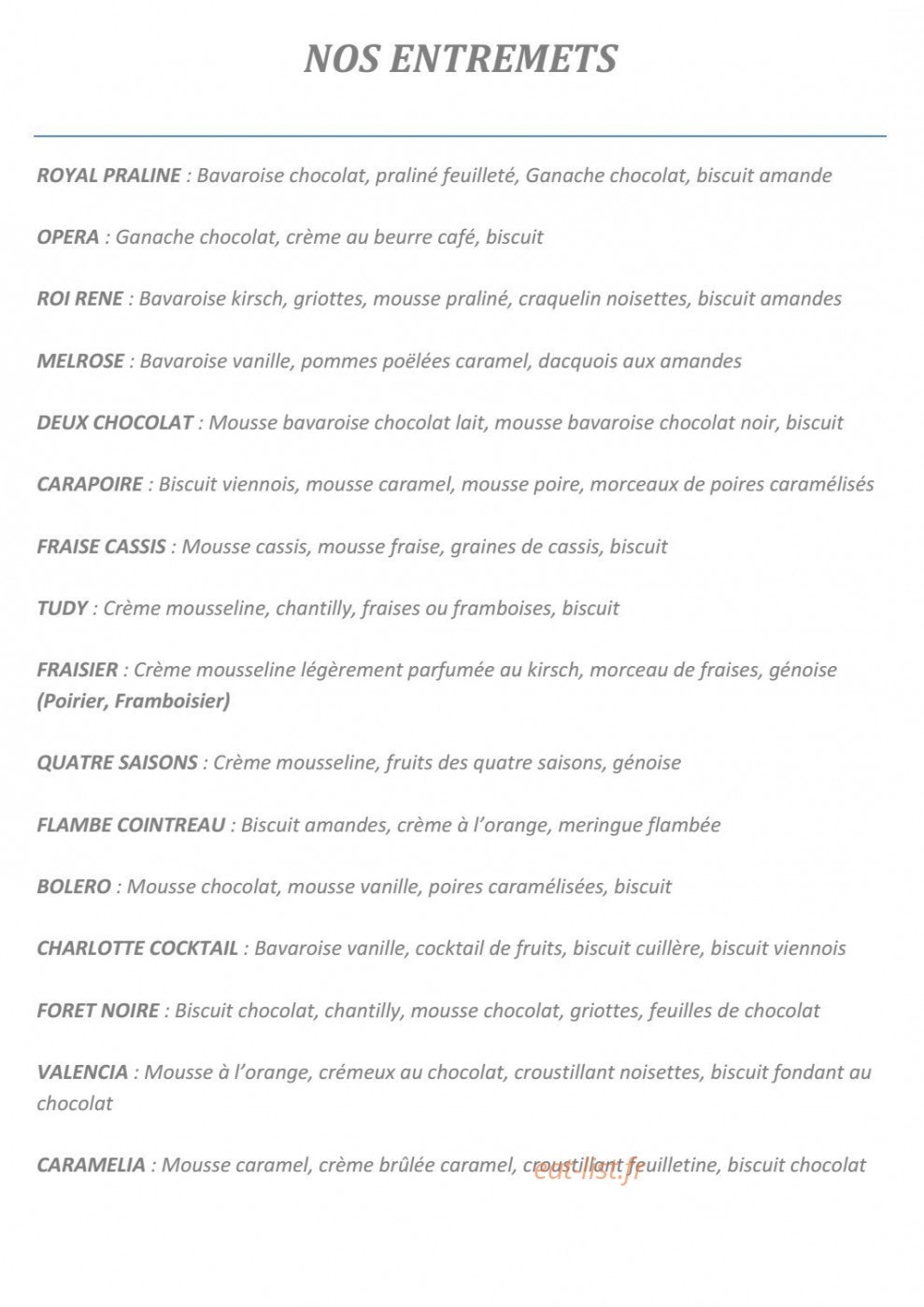 NOS ENTREMETS

ROYAL PRALINE : Bavaroise chocolat, praliné feuilleté, Ganache chocolat, biscuit amande

OPERA : Ganache chocolat, crème au beurre café, biscuit

ROI RENE : Bavaroise kirsch, griottes, mousse praliné, craquelin noisettes, biscuit amandes

MELROSE : Bavaroise vanille, pommes poëlées caramel, dacquois aux amandes

DEUX CHOCOLAT : Mousse bavaroise chocolat lait, mousse bavaroise chocolat noir, biscuit

CARAPOIRE : Biscuit viennois, mousse caramel, mousse poire, morceaux de poires caramélisés

FRAISE CASSIS : Mousse cassis, mousse fraise, graines de cassis, biscuit

TUDY : Crème mousseline, chantilly, fraises ou framboises, biscuit

FRAISIER : Crème mousseline légèrement parfumée au kirsch, morceau de fraises, génoise (Poirier, Framboisier)

QUATRE SAISONS : Crème mousseline, fruits des quatre saisons, génoise

FLAMBE COINTREAU : Biscuit amandes, crème à l'orange, meringue flambée

BOLERO : Mousse chocolat, mousse vanille, poires caramélisées, biscuit

CHARLOTTE COCKTAIL : Bavaroise vanille, cocktail de fruits, biscuit cuillère, biscuit viennois

FORET NOIRE : Biscuit chocolat, chantilly, mousse chocolat, griottes, feuilles de chocolat

VALENCIA : Mousse à l'orange, crémeux au chocolat, croustillant noisettes, biscuit fondant au chocolat

CARAMELIA : Mousse caramel, crème brûlée caramel, croustillant feuilletine, biscuit chocolat

eat-list.fr